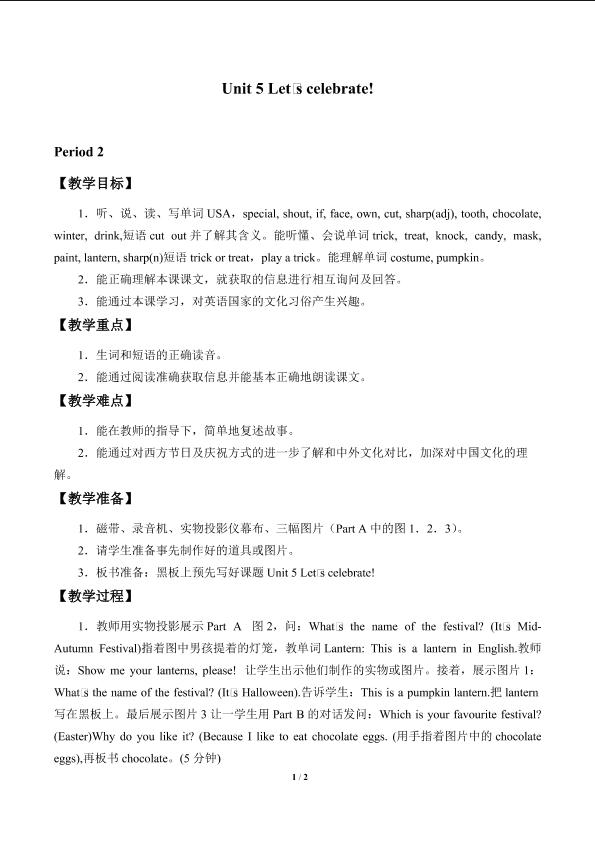 Unit 5 Let□s celebrate!

Period 2

【教学目标】

1．听、说、读、写单词 USA，special, shout, if, face, own, cut, sharp(adj), tooth, chocolate, winter, drink,短语 cut out 并了解其含义。能听懂、会说单词 trick, treat, knock, candy, mask, paint, lantern, sharp(n)短语 trick or treat，play a trick。能理解单词 costume, pumpkin。

2．能正确理解本课课文，就获取的信息进行相互询问及回答。

3．能通过本课学习，对英语国家的文化习俗产生兴趣。

【教学重点】

1．生词和短语的正确读音。

2．能通过阅读准确获取信息并能基本正确地朗读课文。

【教学难点】

1．能在教师的指导下，简单地复述故事。

2．能通过对西方节日及庆祝方式的进一步了解和中外文化对比，加深对中国文化的理解。

【教学准备】

1．磁带、录音机、实物投影仪幕布、三幅图片（Part A 中的图 1．2．3）。

2．请学生准备事先制作好的道具或图片。

3．板书准备：黑板上预先写好课题 Unit 5 Let□s celebrate!

【教学过程】

1．教师用实物投影展示 Part A 图 2，问：What□s the name of the festival? (It□s Mid-Autumn Festival)指着图中男孩提着的灯笼，教单词 Lantern: This is a lantern in English.教师说：Show me your lanterns, please! 让学生出示他们制作的实物或图片。接着，展示图片 1：What□s the name of the festival? (It□s Halloween).告诉学生：This is a pumpkin lantern.把 lantern 写在黑板上。最后展示图片 3 让一学生用 Part B 的对话发问：Which is your favourite festival? (Easter)Why do you like it? (Because I like to eat chocolate eggs. (用手指着图片中的 chocolate eggs),再板书 chocolate。(5 分钟)

1 / 2